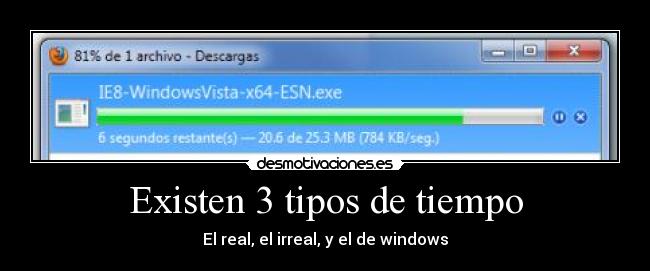 81% de 1 archivo - Descargas

IE8-WindowsVista-x64-ESN.exe

6 segundos restante(s) — 20.6 de 25.3 MB (784 KB/seg.)

desmotivaciones.es

Existen 3 tipos de tiempo

El real, el irreal, y el de windows